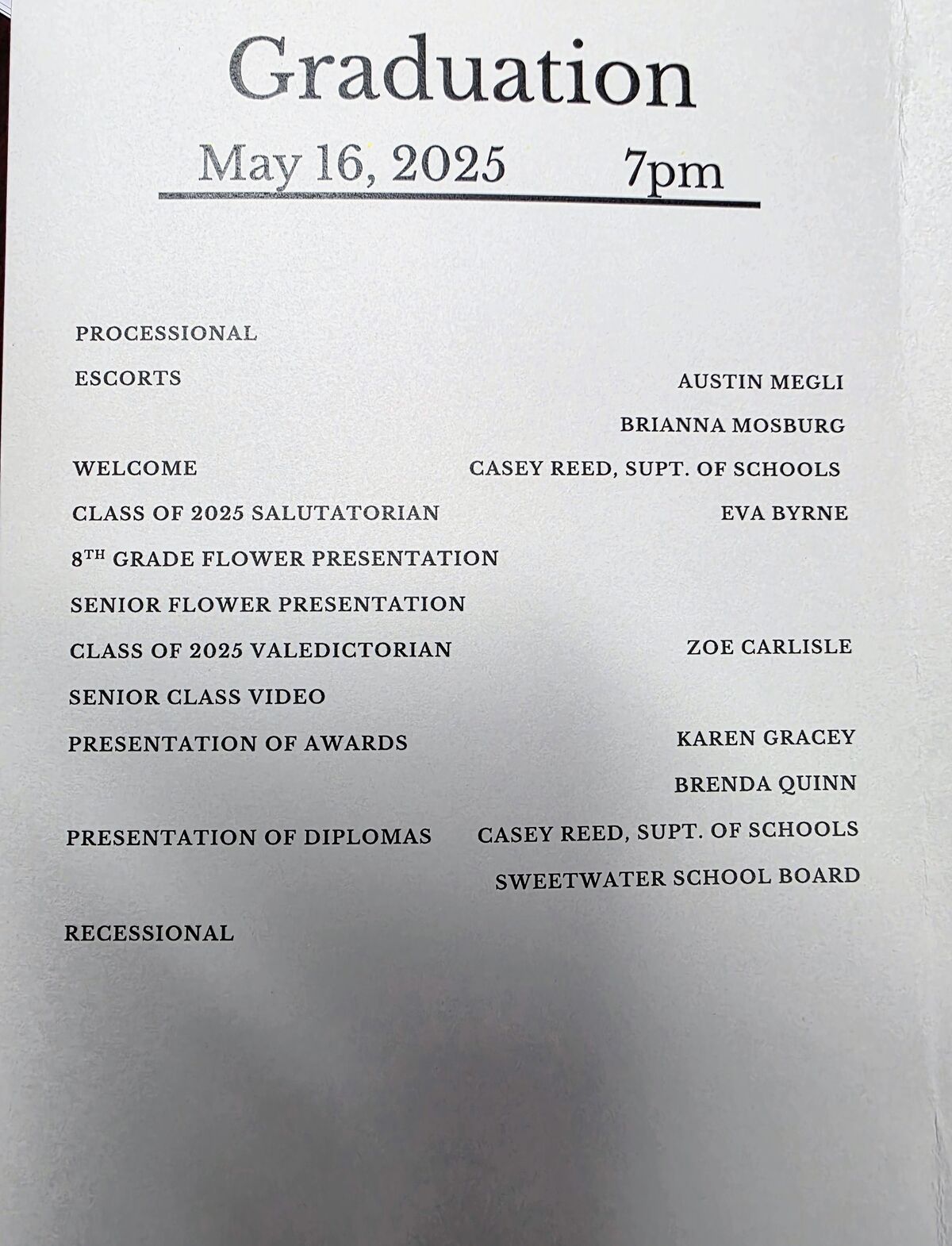 Graduation

May 16, 2025 7pm

PROCESSIONAL

ESCORTS AUSTIN MEGLI
BRIANNA MOSBURG

WELCOME CASEY REED, SUPT. OF SCHOOLS

CLASS OF 2025 SALUTATORIAN EVA BYRNE

8TH GRADE FLOWER PRESENTATION

SENIOR FLOWER PRESENTATION

CLASS OF 2025 VALEDICTORIAN ZOE CARLISLE

SENIOR CLASS VIDEO

PRESENTATION OF AWARDS KAREN GRACEY
BRENDA QUINN

PRESENTATION OF DIPLOMAS CASEY REED, SUPT. OF SCHOOLS
SWEETWATER SCHOOL BOARD

RECESSIONAL